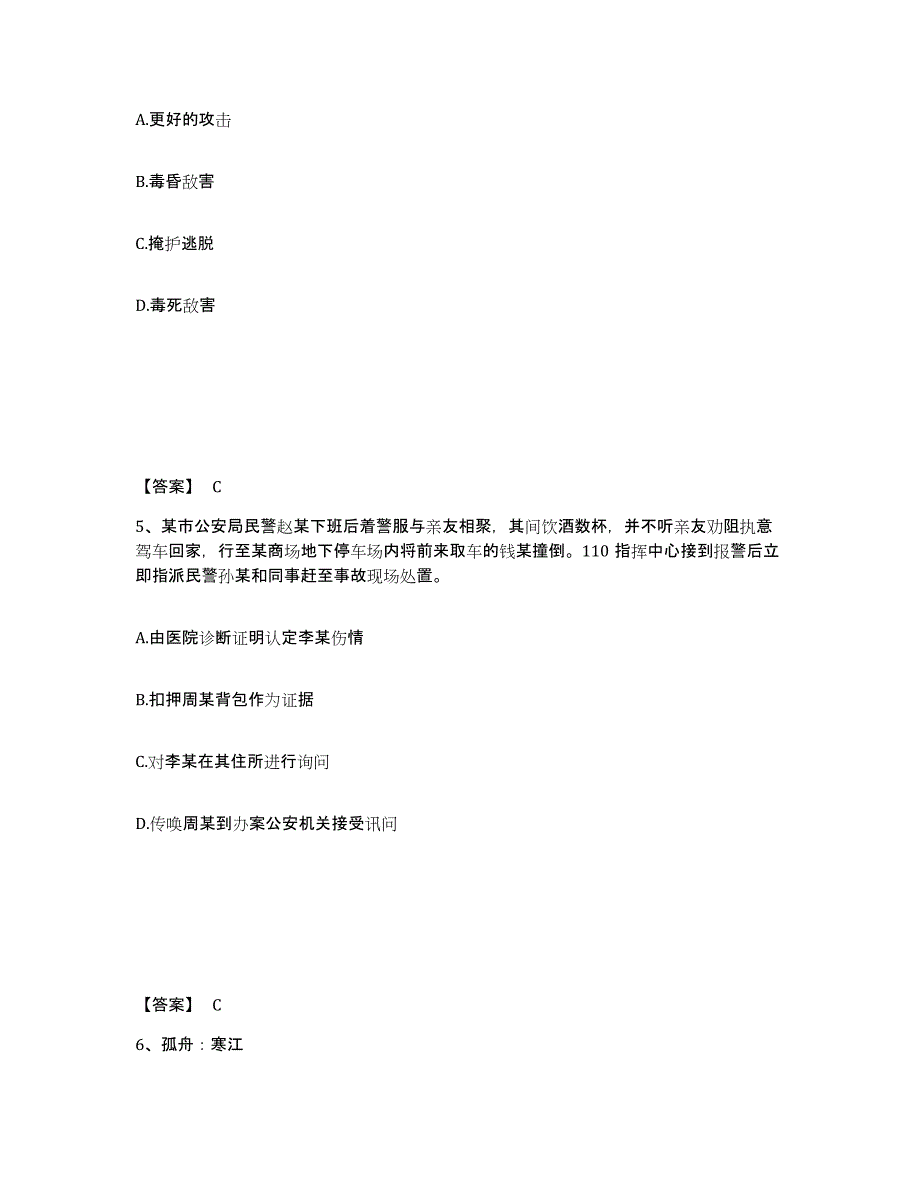 A.更好的攻击

B.毒昏敌害

C.掩护逃脱

D.毒死敌害

【答案】 C

5、某市公安局民警赵某下班后着警服与亲友相聚，其间饮酒数杯，并不听亲友劝阻执意驾车回家，行至某商场地下停车场内将前来取车的钱某撞倒。110 指挥中心接到报警后立即指派民警孙某和同事赶至事故现场处置。

A.由医院诊断证明认定李某伤情

B.扣押周某背包作为证据

C.对李某在其住所进行询问

D.传唤周某到办案公安机关接受讯问

【答案】 C

6、孤舟：寒江